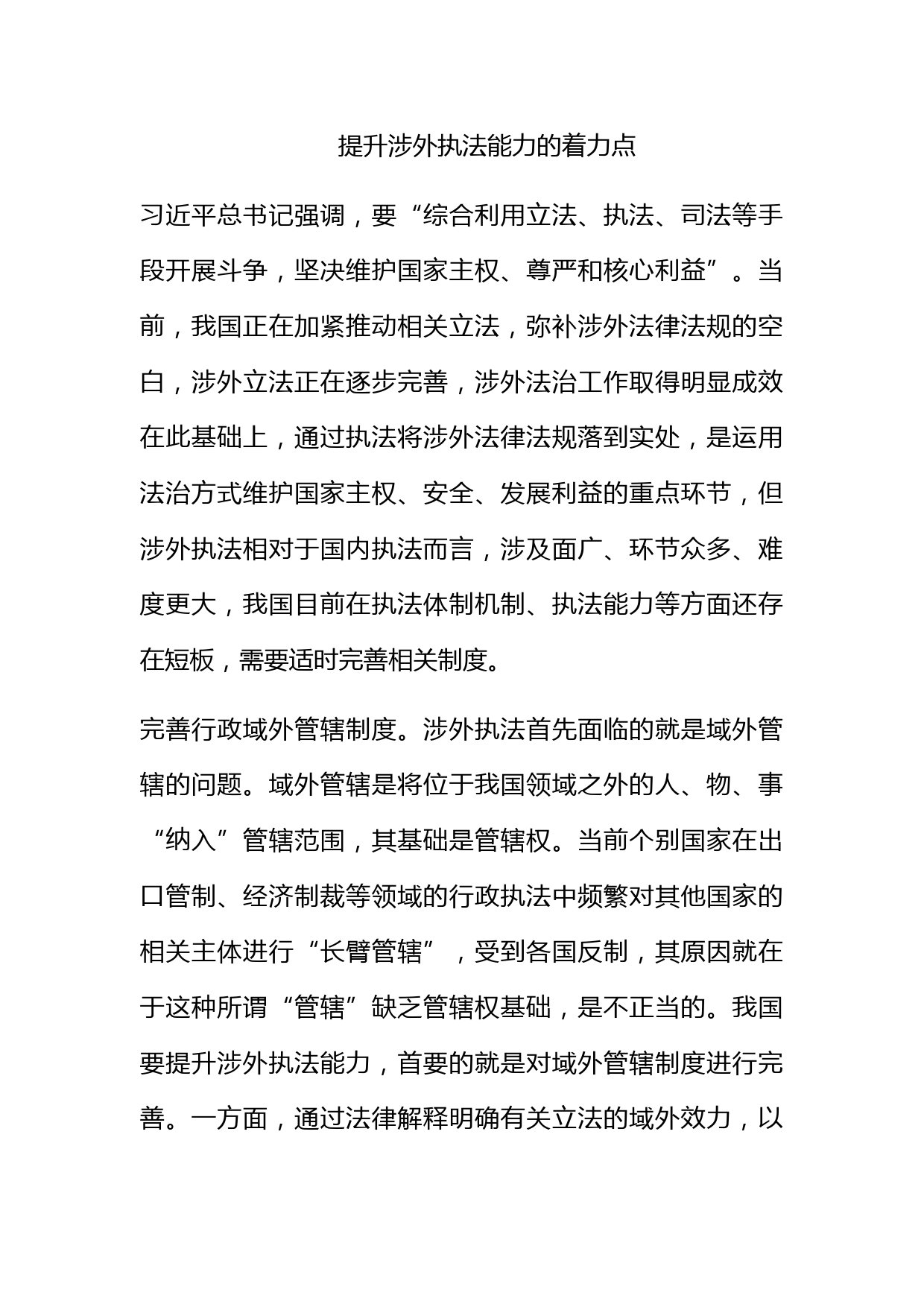 提升涉外执法能力的着力点

习近平总书记强调，要“综合利用立法、执法、司法等手段开展斗争，坚决维护国家主权、尊严和核心利益”。当前，我国正在加紧推动相关立法，弥补涉外法律法规的空白，涉外立法正在逐步完善，涉外法治工作取得明显成效在此基础上，通过执法将涉外法律法规落到实处，是运用法治方式维护国家主权、安全、发展利益的重点环节，但涉外执法相对于国内执法而言，涉及面广、环节众多、难度更大，我国目前在执法体制机制、执法能力等方面还存在短板，需要适时完善相关制度。

完善行政域外管辖制度。涉外执法首先面临的就是域外管辖的问题。域外管辖是将位于我国领域之外的人、物、事“纳入”管辖范围，其基础是管辖权。当前个别国家在出口管制、经济制裁等领域的行政执法中频繁对其他国家的相关主体进行“长臂管辖”，受到各国反制，其原因就在于这种所谓“管辖”缺乏管辖权基础，是不正当的。我国要提升涉外执法能力，首要的就是对域外管辖制度进行完善。一方面，通过法律解释明确有关立法的域外效力，以